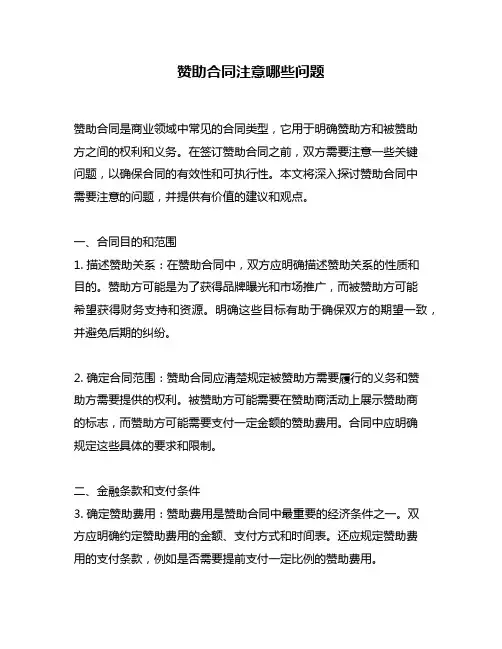 赞助合同注意哪些问题

赞助合同是商业领域中常见的合同类型，它用于明确赞助方和被赞助方之间的权利和义务。在签订赞助合同之前，双方需要注意一些关键问题，以确保合同的有效性和可执行性。本文将深入探讨赞助合同中需要注意的问题，并提供有价值的建议和观点。

一、合同目的和范围
1. 描述赞助关系：在赞助合同中，双方应明确描述赞助关系的性质和目的。赞助方可能是为了获得品牌曝光和市场推广，而被赞助方可能希望获得财务支持和资源。明确这些目标有助于确保双方的期望一致，并避免后期的纠纷。

2. 确定合同范围：赞助合同应清楚规定被赞助方需要履行的义务和赞助方需要提供的权利。被赞助方可能需要在赞助商活动上展示赞助商的标志，而赞助方可能需要支付一定金额的赞助费用。合同中应明确规定这些具体的要求和限制。

二、金融条款和支付条件
3. 确定赞助费用：赞助费用是赞助合同中最重要的经济条件之一。双方应明确约定赞助费用的金额、支付方式和时间表。还应规定赞助费用的支付条款，例如是否需要提前支付一定比例的赞助费用。